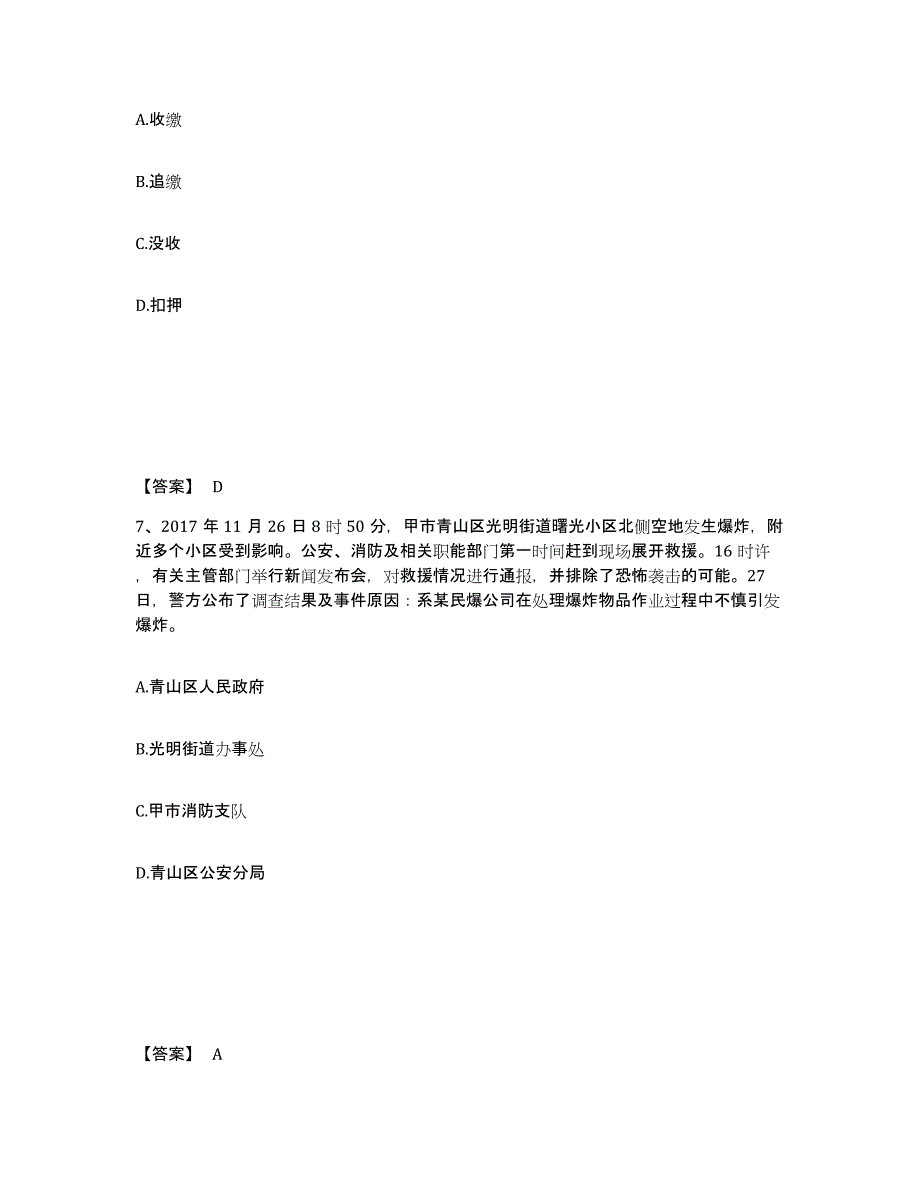 A.收缴

B.追缴

C.没收

D.扣押

【答案】 D

7、2017 年 11 月 26 日 8 时 50 分，甲市青山区光明街道曙光小区北侧空地发生爆炸，附近多个小区受到影响。公安、消防及相关职能部门第一时间赶到现场展开救援。16 时许，有关主管部门举行新闻发布会，对救援情况进行通报，并排除了恐怖袭击的可能。27 日，警方公布了调查结果及事件原因：系某民爆公司在处理爆炸物品作业过程中不慎引发爆炸。

A.青山区人民政府

B.光明街道办事处

C.甲市消防支队

D.青山区公安分局

【答案】 A